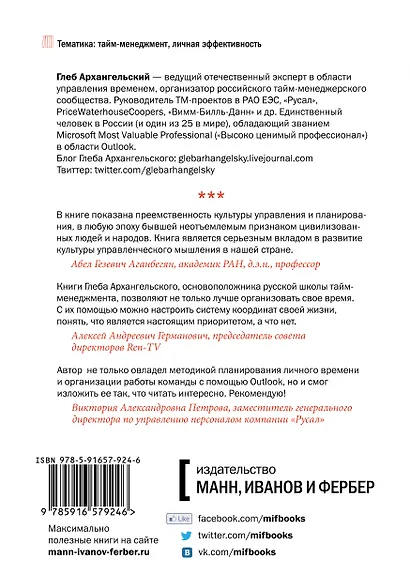 Тематика: тайм-менеджмент, личная эффективность

Глеб Архангельский — ведущий отечественный эксперт в области управления временем, организатор российского тайм-менеджерского сообщества. Руководитель ТМ-проектов в РАО ЕЭС, «Русал», PriceWaterhouseCoopers, «Вимм-Билль-Данн» и др. Единственный человек в России (и один из 25 в мире), обладающий званием Microsoft Most Valuable Professional («Высоко ценимый профессионал») в области Outlook.
Блог Глеба Архангельского: glebarhangelsky.livejournal.com
Твиттер: twitter.com/glebarhangelsky

***

В книге показана преемственность культуры управления и планирования, в любую эпоху бывшей неотъемлемым признаком цивилизованных людей и народов. Книга является серьезным вкладом в развитие культуры управленческого мышления в нашей стране.

Абел Гезевич Аганбегян, академик РАН, д.э.н., профессор

Книги Глеба Архангельского, основоположника русской школы тайм-менеджмента, позволяют не только лучше организовать свое время. С их помощью можно настроить систему координат своей жизни, понять, что является настоящим приоритетом, а что нет.

Алексей Андреевич Германович, председатель совета директоров Ren-TV

Автор не только овладел методикой планирования личного времени и организации работы команды с помощью Outlook, но и смог изложить ее так, что читать интересно. Рекомендую!

Виктория Александровна Петрова, заместитель генерального директора по управлению персоналом компании «Русал»

ISBN 978-5-91657-924-6

9 785916 579246 >

Максимально полезные книги на сайте mann-ivanov-ferber.ru

издательство
МАНН, ИВАНОВ И ФЕРБЕР

Like facebook.com/mifbooks
twitter.com/mifbooks
vk.com/mifbooks